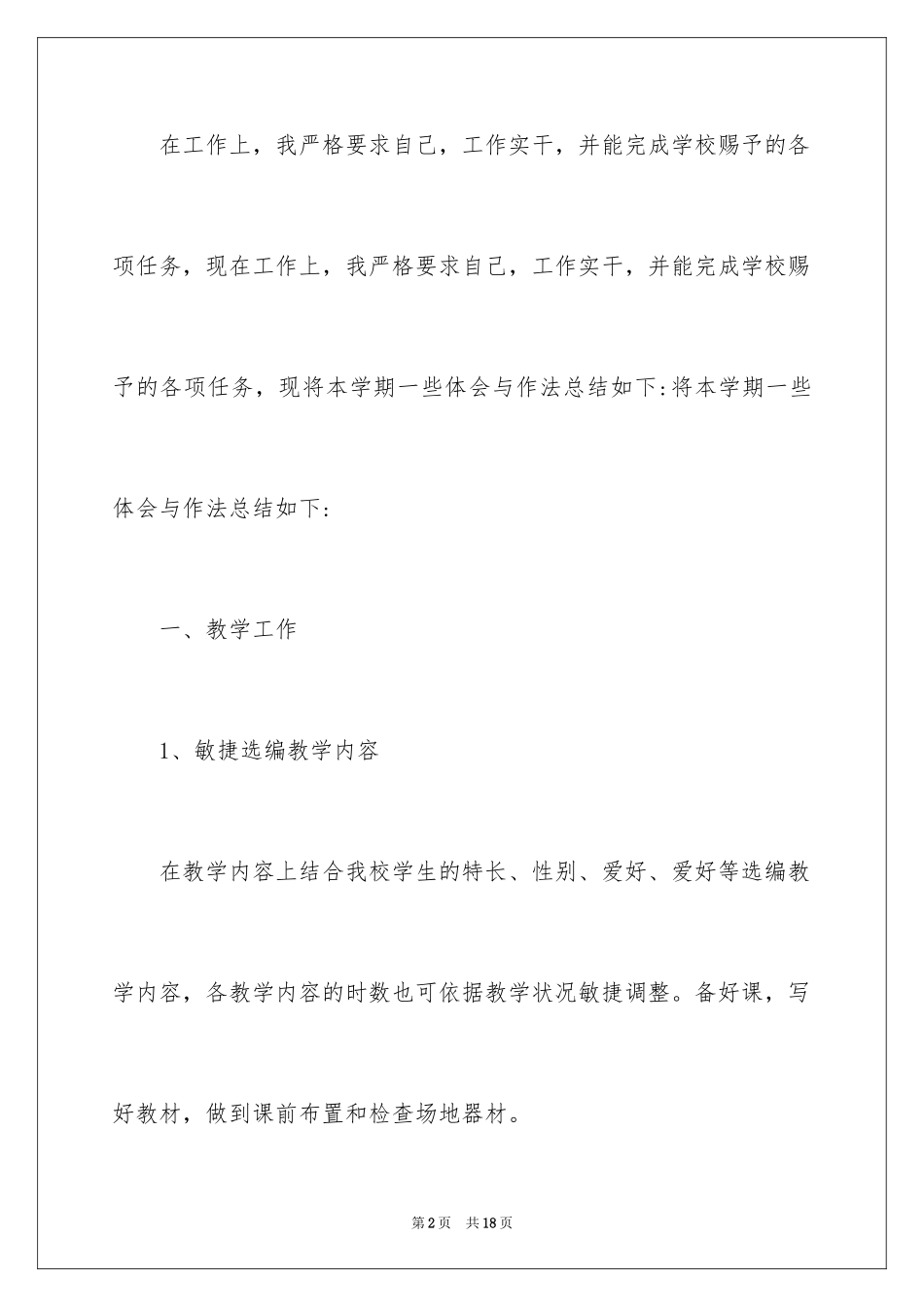 在工作上，我严格要求自己，工作实干，并能完成学校赐予的各项任务，现在工作上，我严格要求自己，工作实干，并能完成学校赐予的各项任务，现将本学期一些体会与作法总结如下:将本学期一些体会与作法总结如下:

一、教学工作

1、敏捷选编教学内容

在教学内容上结合我校学生的特长、性别、爱好、爱好等选编教学内容，各教学内容的时数也可依据教学状况敏捷调整。备好课，写好教材，做到课前布置和检查场地器材。

第2页　共18页